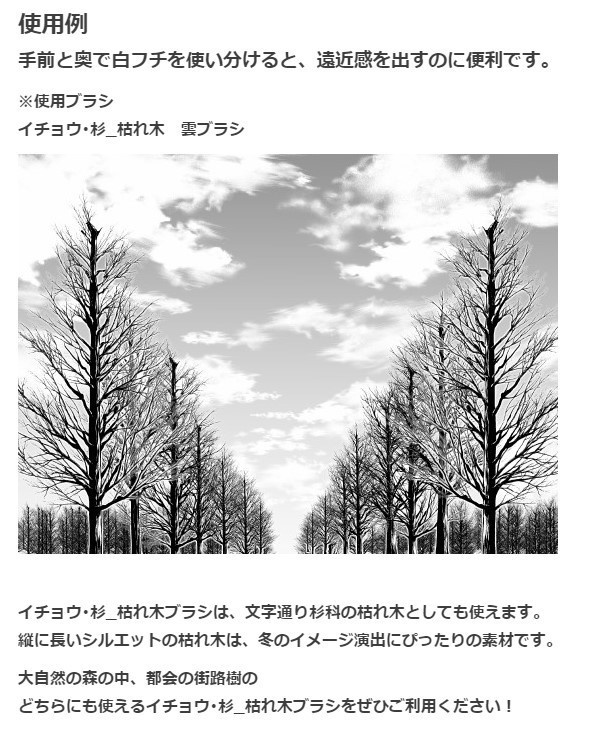 使用例

手前と奥で白フチを使い分けると、遠近感を出すのに便利です。

※使用ブラシ
イチョウ・杉_枯れ木　雲ブラシ

イチョウ・杉_枯れ木ブラシは、文字通り杉科の枯れ木としても使えます。
縦に長いシルエットの枯れ木は、冬のイメージ演出にぴったりの素材です。

大自然の森の中、都会の街路樹の
どちらにも使えるイチョウ・杉_枯れ木ブラシをぜひご利用ください！